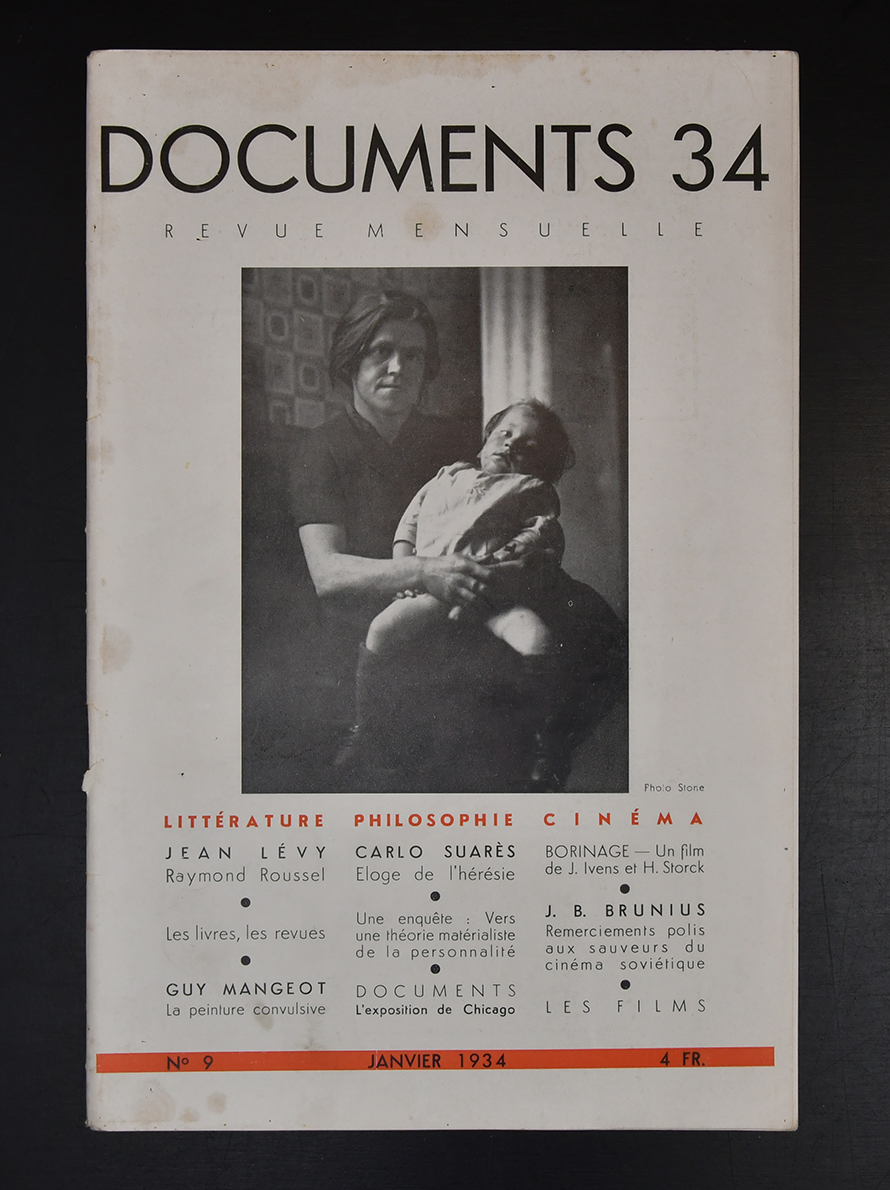 DOCUMENTS 34

REVUE MENSUELLE

Photo Stone

LITTÉRATURE

JEAN LÉVY
Raymond Roussel

•

Les livres, les revues

•

GUY MANGEOT
La peinture convulsive

PHILOSOPHIE

CARLO SUARÈS
Eloge de l'hérésie

•

Une enquête : Vers une théorie matérialiste de la personnalité

•

DOCUMENTS
L'exposition de Chicago

CINÉMA

BORINAGE — Un film de J. Ivens et H. Storck

•

J. B. BRUNIUS
Remerciements polis aux sauveurs du cinéma soviétique

•

LES FILMS

N° 9 JANVIER 1934 4 FR.